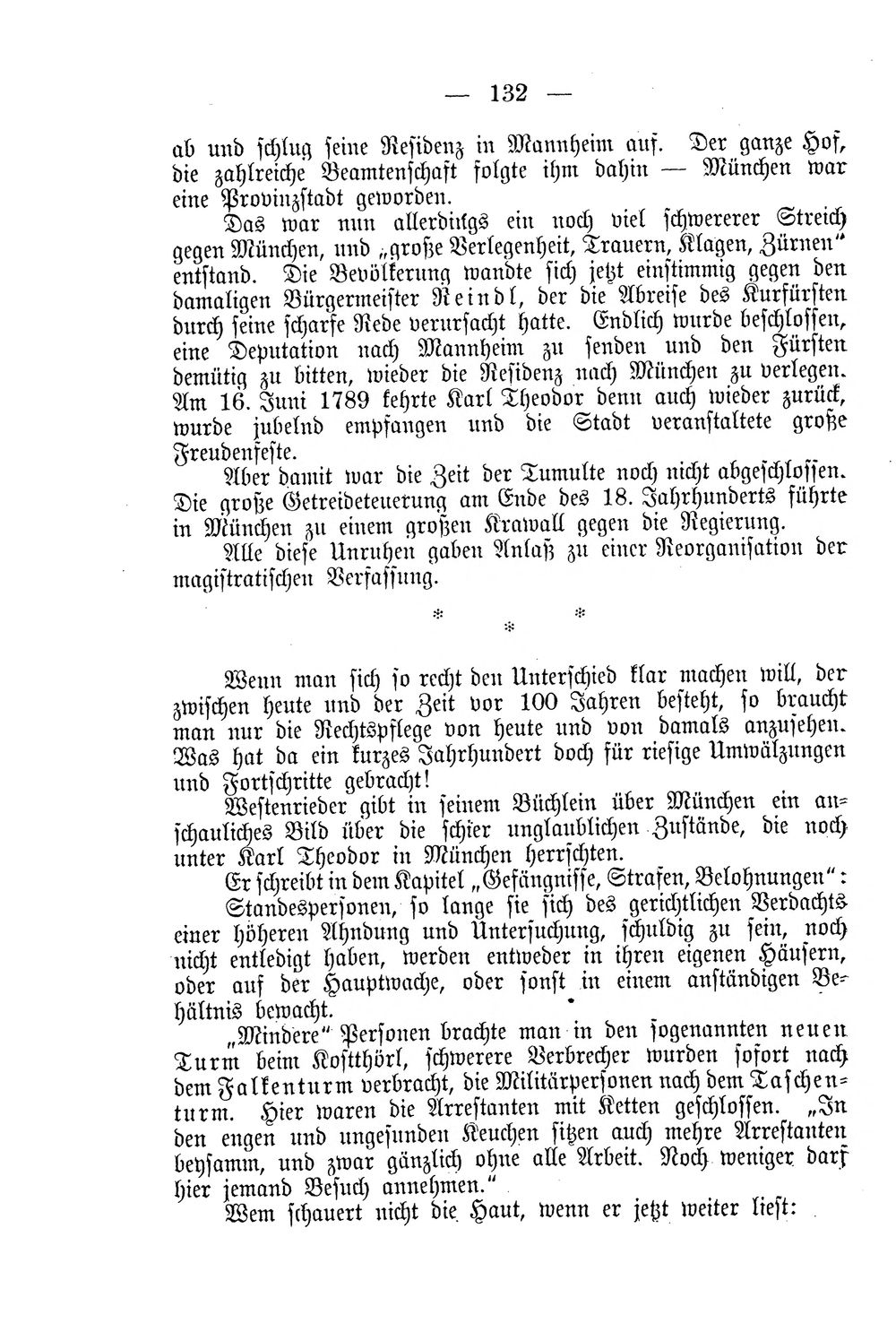 — 132 —

ab und schlug seine Residenz in Mannheim auf. Der ganze Hof, die zahlreiche Beamtenschaft folgte ihm dahin — München war eine Provinzstadt geworden.

Das war nun allerdings ein noch viel schwererer Streich gegen München, und „große Verlegenheit, Trauern, Klagen, Zürnen" entstand. Die Bevölkerung wandte sich jetzt einstimmig gegen den damaligen Bürgermeister Reindl, der die Abreise des Kurfürsten durch seine scharfe Rede verursacht hatte. Endlich wurde beschlossen, eine Deputation nach Mannheim zu senden und den Fürsten demütig zu bitten, wieder die Residenz nach München zu verlegen. Am 16. Juni 1789 kehrte Karl Theodor denn auch wieder zurück, wurde jubelnd empfangen und die Stadt veranstaltete große Freudenfeste.

Aber damit war die Zeit der Tumulte noch nicht abgeschlossen. Die große Getreideteuerung am Ende des 18. Jahrhunderts führte in München zu einem großen Krawall gegen die Regierung.

Alle diese Unruhen gaben Anlaß zu einer Reorganisation der magistratischen Verfassung.

* * *

Wenn man sich so recht den Unterschied klar machen will, der zwischen heute und der Zeit vor 100 Jahren besteht, so braucht man nur die Rechtspflege von heute und von damals anzusehen. Was hat da ein kurzes Jahrhundert doch für riesige Umwälzungen und Fortschritte gebracht!

Westenrieder gibt in seinem Büchlein über München ein anschauliches Bild über die schier unglaublichen Zustände, die noch unter Karl Theodor in München herrschten.

Er schreibt in dem Kapitel „Gefängnisse, Strafen, Belohnungen":

Standespersonen, so lange sie sich des gerichtlichen Verdachts einer höheren Ahndung und Untersuchung, schuldig zu sein, noch nicht entledigt haben, werden entweder in ihren eigenen Häusern, oder auf der Hauptwache, oder sonst in einem anständigen Behältnis bewacht.

„Mindere" Personen brachte man in den sogenannten neuen Turm beim Kostthörl, schwerere Verbrecher wurden sofort nach dem Falkenturm verbracht, die Militärpersonen nach dem Taschenturm. Hier waren die Arrestanten mit Ketten geschlossen. „In den engen und ungesunden Keuchen sitzen auch mehre Arrestanten beysamm, und zwar gänzlich ohne alle Arbeit. Noch weniger darf hier jemand Besuch annehmen."

Wem schauert nicht die Haut, wenn er jetzt weiter liest: